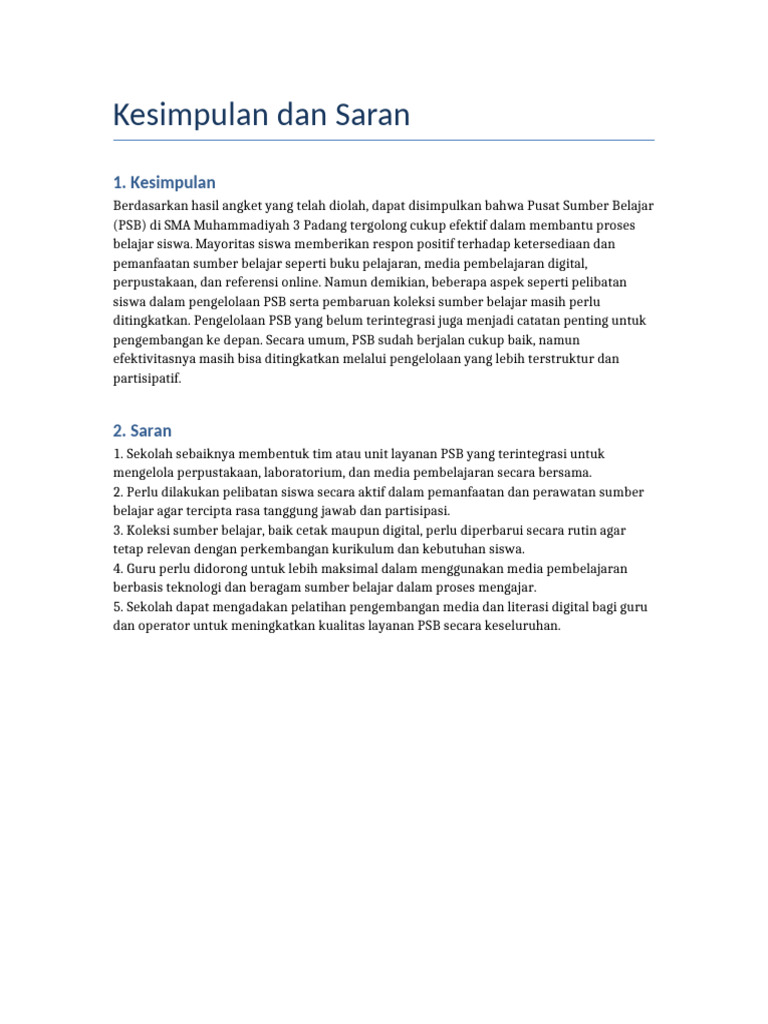 Kesimpulan dan Saran

1. Kesimpulan

Berdasarkan hasil angket yang telah diolah, dapat disimpulkan bahwa Pusat Sumber Belajar (PSB) di SMA Muhammadiyah 3 Padang tergolong cukup efektif dalam membantu proses belajar siswa. Mayoritas siswa memberikan respon positif terhadap ketersediaan dan pemanfaatan sumber belajar seperti buku pelajaran, media pembelajaran digital, perpustakaan, dan referensi online. Namun demikian, beberapa aspek seperti pelibatan siswa dalam pengelolaan PSB serta pembaruan koleksi sumber belajar masih perlu ditingkatkan. Pengelolaan PSB yang belum terintegrasi juga menjadi catatan penting untuk pengembangan ke depan. Secara umum, PSB sudah berjalan cukup baik, namun efektivitasnya masih bisa ditingkatkan melalui pengelolaan yang lebih terstruktur dan partisipatif.

2. Saran

1. Sekolah sebaiknya membentuk tim atau unit layanan PSB yang terintegrasi untuk mengelola perpustakaan, laboratorium, dan media pembelajaran secara bersama.
2. Perlu dilakukan pelibatan siswa secara aktif dalam pemanfaatan dan perawatan sumber belajar agar tercipta rasa tanggung jawab dan partisipasi.
3. Koleksi sumber belajar, baik cetak maupun digital, perlu diperbarui secara rutin agar tetap relevan dengan perkembangan kurikulum dan kebutuhan siswa.
4. Guru perlu didorong untuk lebih maksimal dalam menggunakan media pembelajaran berbasis teknologi dan beragam sumber belajar dalam proses mengajar.
5. Sekolah dapat mengadakan pelatihan pengembangan media dan literasi digital bagi guru dan operator untuk meningkatkan kualitas layanan PSB secara keseluruhan.